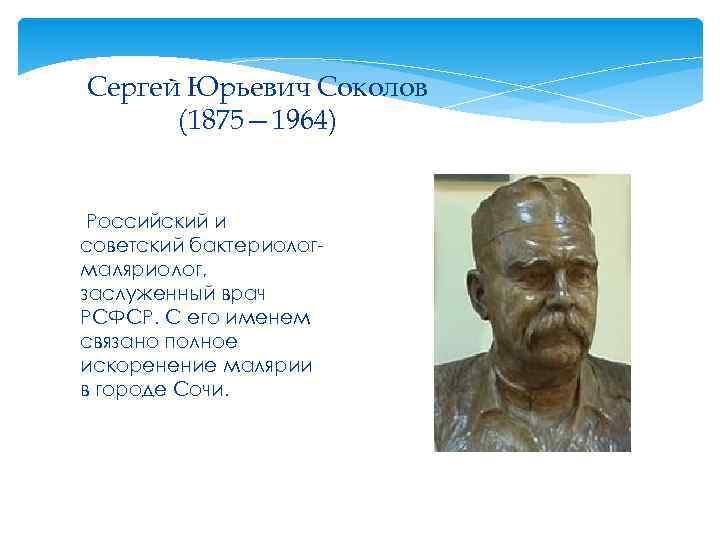 Сергей Юрьевич Соколов
(1875 – 1964)

Российский и советский бактериолог-маляриолог, заслуженный врач РСФСР. С его именем связано полное искоренение малярии в городе Сочи.